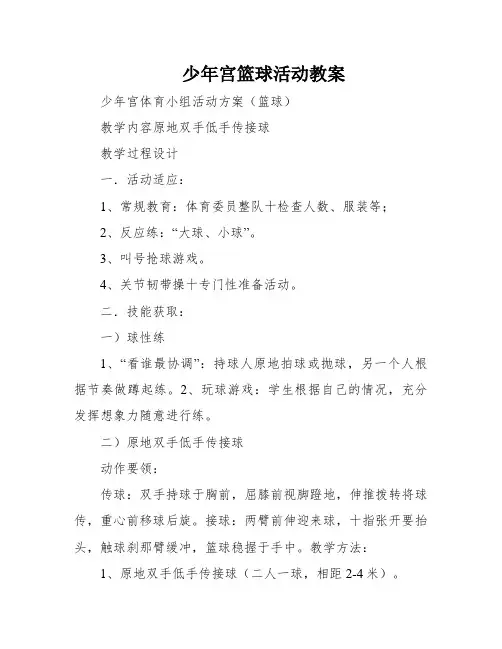 少年宫篮球活动教案

少年宫体育小组活动方案（篮球）

教学内容原地双手低手传接球

教学过程设计

一．活动适应：

1、常规教育：体育委员整队十检查人数、服装等；

2、反应练：“大球、小球”。

3、叫号抢球游戏。

4、关节韧带操十专门性准备活动。

二．技能获取：

一）球性练

1、“看谁最协调”：持球人原地拍球或抛球，另一个人根据节奏做蹲起练。2、玩球游戏：学生根据自己的情况，充分发挥想象力随意进行练。

二）原地双手低手传接球

动作要领：

传球：双手持球于胸前，屈膝前视脚蹬地，伸推拨转将球传，重心前移球后旋。接球：两臂前伸迎来球，十指张开要抬头，触球刹那臂缓冲，篮球稳握于手中。教学方法：

1、原地双手低手传接球（二人一球，相距 2-4 米）。